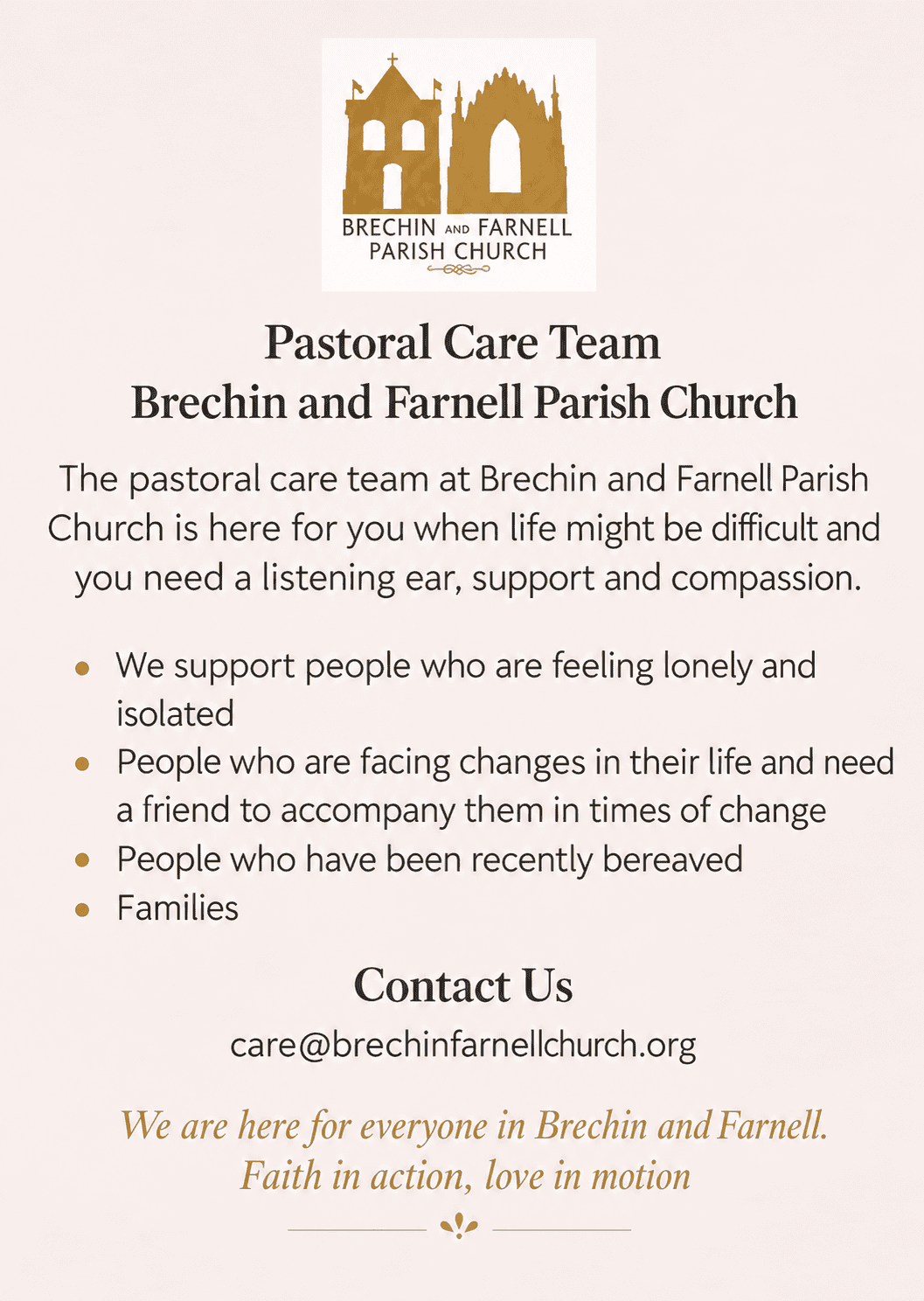 BRECHIN AND FARNELL
PARISH CHURCH

Pastoral Care Team
Brechin and Farnell Parish Church

The pastoral care team at Brechin and Farnell Parish Church is here for you when life might be difficult and you need a listening ear, support and compassion.

• We support people who are feeling lonely and isolated
• People who are facing changes in their life and need a friend to accompany them in times of change
• People who have been recently bereaved
• Families

Contact Us

care@brechinfarnellchurch.org

We are here for everyone in Brechin and Farnell.
Faith in action, love in motion